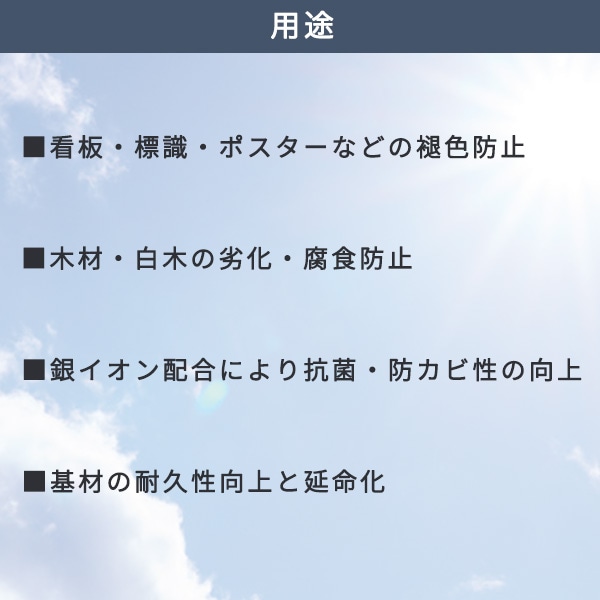 用途

■看板・標識・ポスターなどの褪色防止

■木材・白木の劣化・腐食防止

■銀イオン配合により抗菌・防カビ性の向上

■基材の耐久性向上と延命化